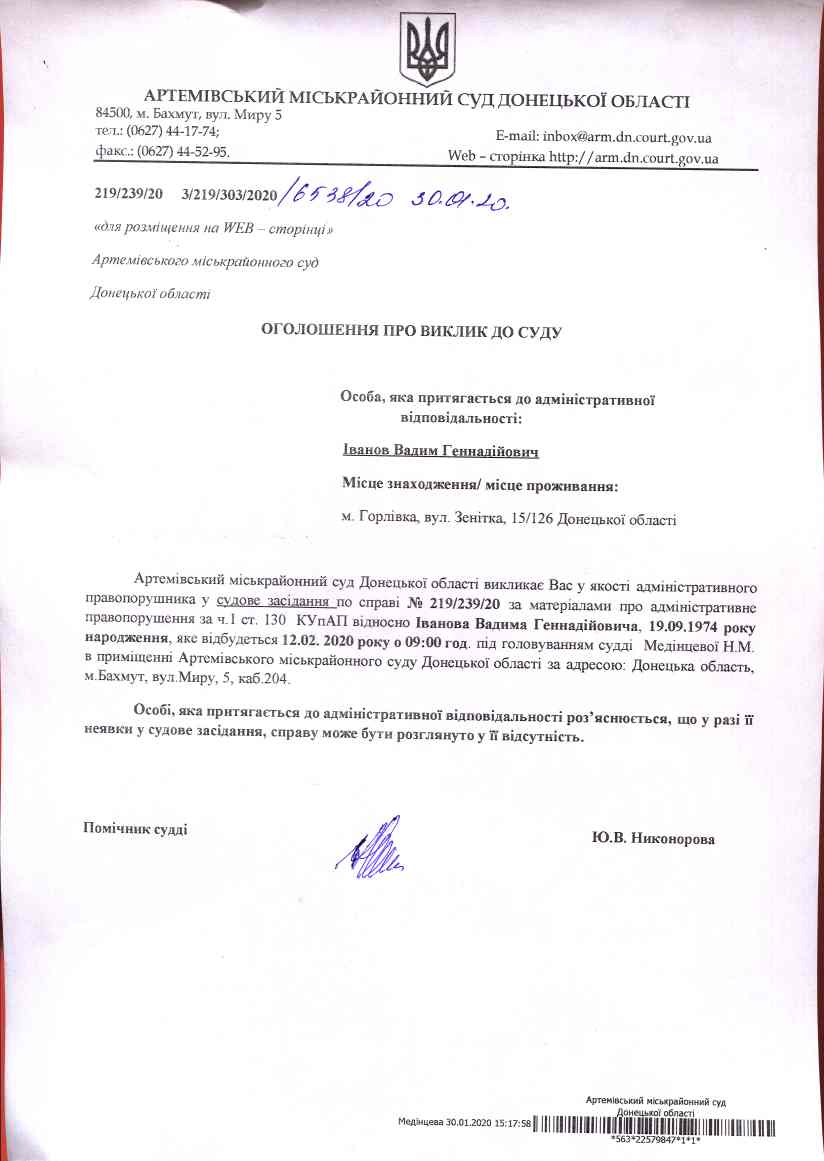 АРТЕМІВСЬКИЙ МІСЬКРАЙОННИЙ СУД ДОНЕЦЬКОЇ ОБЛАСТІ

84500, м. Бахмут, вул. Миру 5
тел.: (0627) 44-17-74;
факс.: (0627) 44-52-95.

E-mail: inbox@arm.dn.court.gov.ua
Web – сторінка http://arm.dn.court.gov.ua

219/239/20 3/219/303/2020 /6538/20 30.01.20.

«для розміщення на WEB – сторінці»

Артемівського міськрайонного суд

Донецької області

ОГОЛОШЕННЯ ПРО ВИКЛИК ДО СУДУ

Особа, яка притягається до адміністративної відповідальності:

Іванов Вадим Геннадійович

Місце знаходження/ місце проживання:

м. Горлівка, вул. Зенітка, 15/126 Донецької області

Артемівський міськрайонний суд Донецької області викликає Вас у якості адміністративного правопорушника у судове засідання по справі № 219/239/20 за матеріалами про адміністративне правопорушення за ч.1 ст. 130 КУпАП відносно Іванова Вадима Геннадійовича, 19.09.1974 року народження, яке відбудеться 12.02. 2020 року о 09:00 год. під головуванням судді Медінцевої Н.М. в приміщенні Артемівського міськрайонного суду Донецької області за адресою: Донецька область, м.Бахмут, вул.Миру, 5, каб.204.

Особі, яка притягається до адміністративної відповідальності роз'яснюється, що у разі її неявки у судове засідання, справу може бути розглянуто у її відсутність.

Помічник судді

Ю.В. Никонорова

Артемівський міськрайонний суд Донецької області
Медінцева 30.01.2020 15:17:58
*563*22579847*1*1*